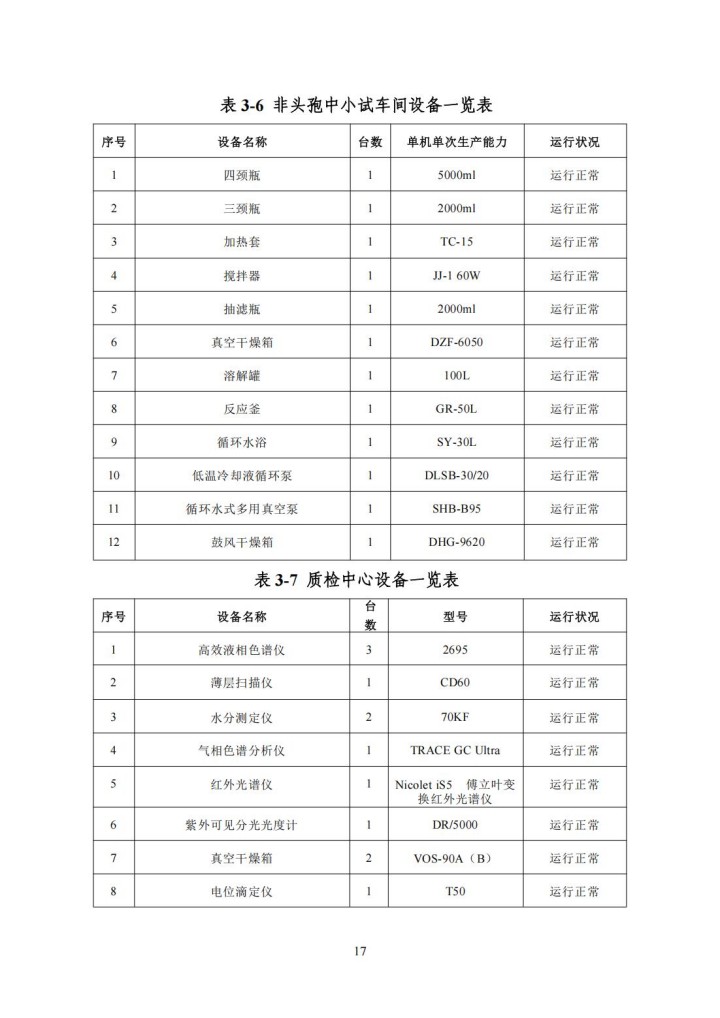 表 3-6 非头孢中小试车间设备一览表

| 序号 | 设备名称 | 台数 | 单机单次生产能力 | 运行状况 |
|---|---|---|---|---|
| 1 | 四颈瓶 | 1 | 5000ml | 运行正常 |
| 2 | 三颈瓶 | 1 | 2000ml | 运行正常 |
| 3 | 加热套 | 1 | TC-15 | 运行正常 |
| 4 | 搅拌器 | 1 | JJ-1 60W | 运行正常 |
| 5 | 抽滤瓶 | 1 | 2000ml | 运行正常 |
| 6 | 真空干燥箱 | 1 | DZF-6050 | 运行正常 |
| 7 | 溶解罐 | 1 | 100L | 运行正常 |
| 8 | 反应釜 | 1 | GR-50L | 运行正常 |
| 9 | 循环水浴 | 1 | SY-30L | 运行正常 |
| 10 | 低温冷却液循环泵 | 1 | DLSB-30/20 | 运行正常 |
| 11 | 循环水式多用真空泵 | 1 | SHB-B95 | 运行正常 |
| 12 | 鼓风干燥箱 | 1 | DHG-9620 | 运行正常 |

表 3-7 质检中心设备一览表

| 序号 | 设备名称 | 台数 | 型号 | 运行状况 |
|---|---|---|---|---|
| 1 | 高效液相色谱仪 | 3 | 2695 | 运行正常 |
| 2 | 薄层扫描仪 | 1 | CD60 | 运行正常 |
| 3 | 水分测定仪 | 2 | 70KF | 运行正常 |
| 4 | 气相色谱分析仪 | 1 | TRACE GC Ultra | 运行正常 |
| 5 | 红外光谱仪 | 1 | Nicolet iS5 傅立叶变换红外光谱仪 | 运行正常 |
| 6 | 紫外可见分光光度计 | 1 | DR/5000 | 运行正常 |
| 7 | 真空干燥箱 | 2 | VOS-90A（B） | 运行正常 |
| 8 | 电位滴定仪 | 1 | T50 | 运行正常 |

17